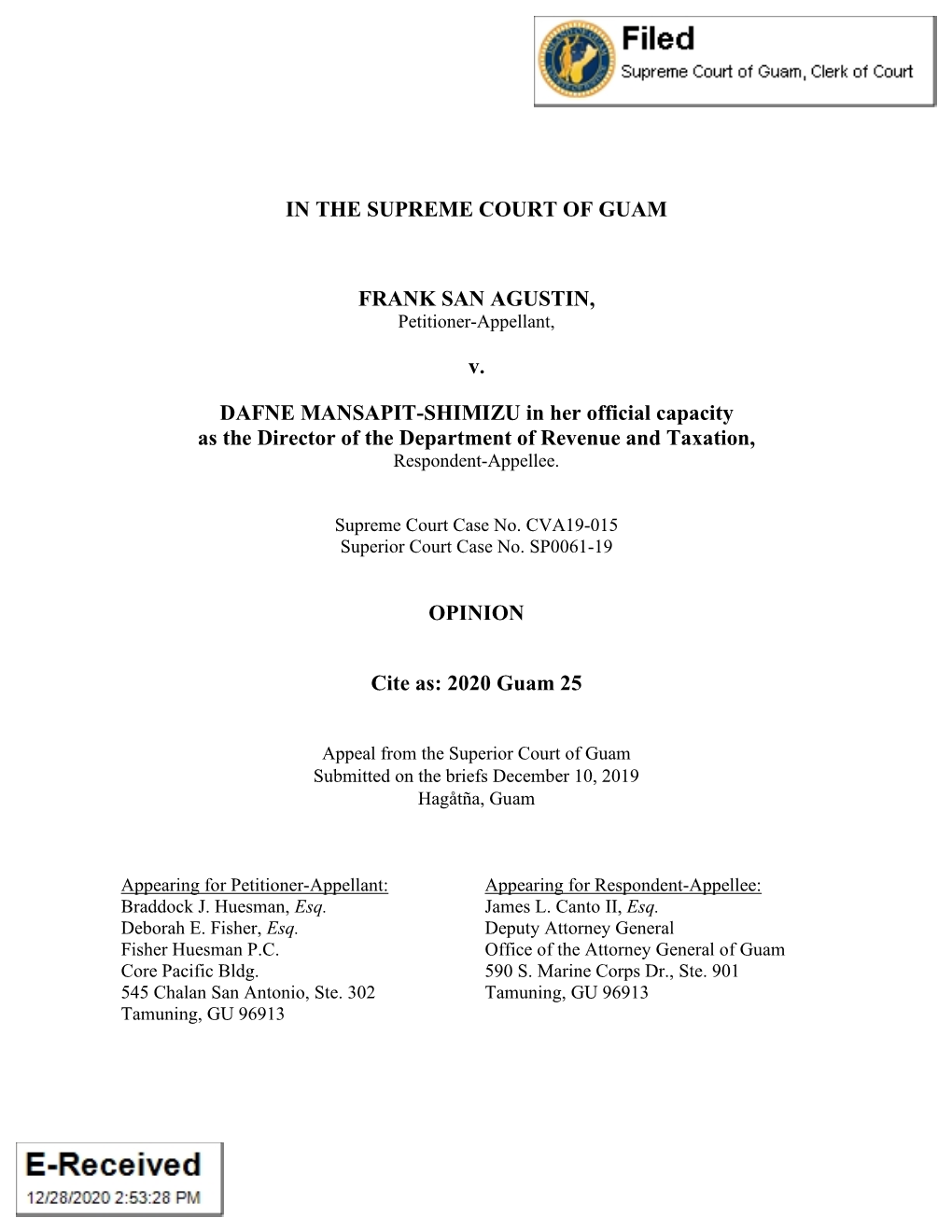 Filed
Supreme Court of Guam, Clerk of Court

IN THE SUPREME COURT OF GUAM

FRANK SAN AGUSTIN,
Petitioner-Appellant,

v.

DAFNE MANSAPIT-SHIMIZU in her official capacity as the Director of the Department of Revenue and Taxation,
Respondent-Appellee.

Supreme Court Case No. CVA19-015
Superior Court Case No. SP0061-19

OPINION

Cite as: 2020 Guam 25

Appeal from the Superior Court of Guam
Submitted on the briefs December 10, 2019
Hagåtña, Guam

Appearing for Petitioner-Appellant:
Braddock J. Huesman, Esq.
Deborah E. Fisher, Esq.
Fisher Huesman P.C.
Core Pacific Bldg.
545 Chalan San Antonio, Ste. 302
Tamuning, GU 96913

Appearing for Respondent-Appellee:
James L. Canto II, Esq.
Deputy Attorney General
Office of the Attorney General of Guam
590 S. Marine Corps Dr., Ste. 901
Tamuning, GU 96913

E-Received
12/28/2020 2:53:28 PM